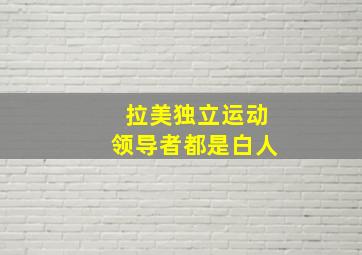 拉美独立运动
领导者都是白人